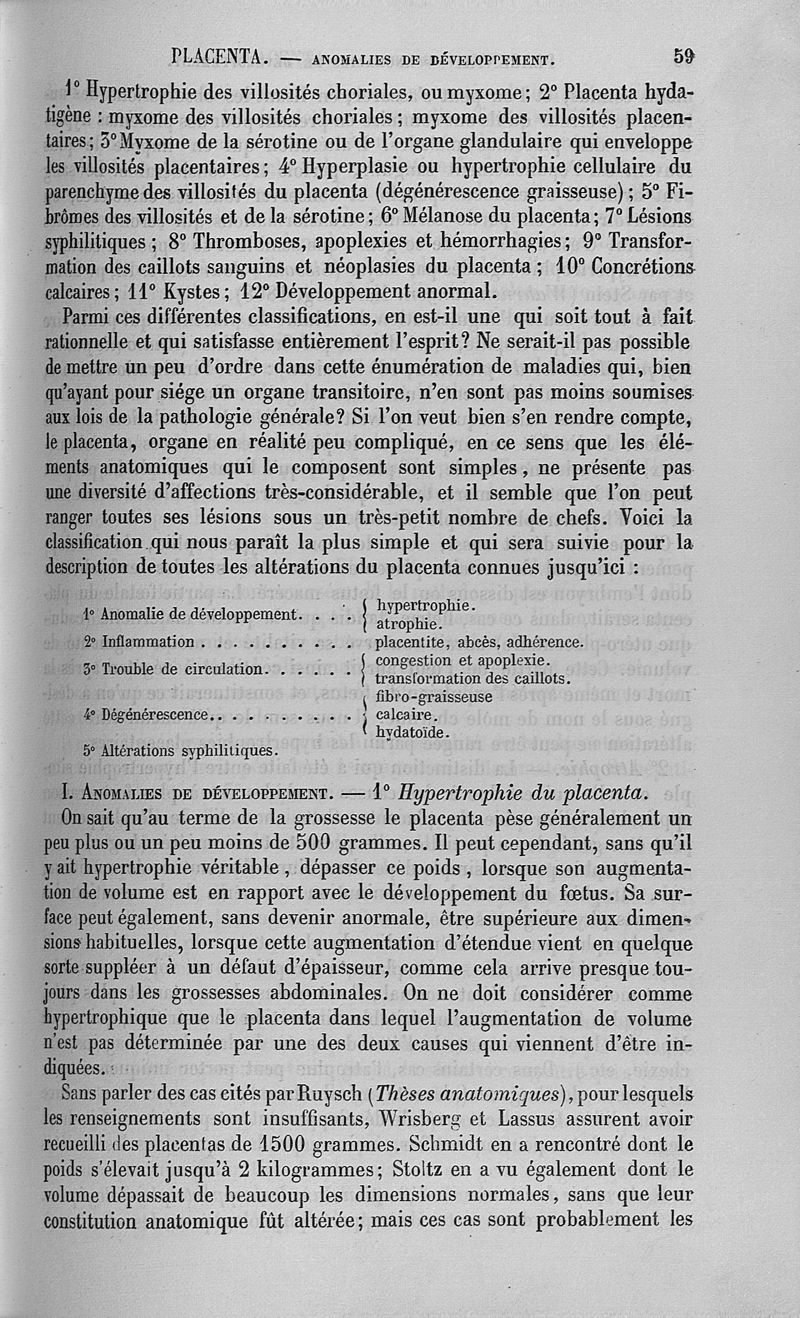 PLACENTA. — ANOMALIES DE DÉVELOPPEMENT. 59

1° Hypertrophie des villosités choriales, ou myxome; 2° Placenta hydatigène : myxome des villosités choriales; myxome des villosités placentaires; 3° Myxome de la sérotine ou de l'organe glandulaire qui enveloppe les villosités placentaires; 4° Hyperplasie ou hypertrophie cellulaire du parenchyme des villosités du placenta (dégénérescence graisseuse); 5° Fibrômes des villosités et de la sérotine; 6° Mélanose du placenta; 7° Lésions syphilitiques; 8° Thromboses, apoplexies et hémorrhagies; 9° Transformation des caillots sanguins et néoplasies du placenta; 10° Concrétions calcaires; 11° Kystes; 12° Développement anormal.

Parmi ces différentes classifications, en est-il une qui soit tout à fait rationnelle et qui satisfasse entièrement l'esprit? Ne serait-il pas possible de mettre un peu d'ordre dans cette énumération de maladies qui, bien qu'ayant pour siége un organe transitoire, n'en sont pas moins soumises aux lois de la pathologie générale? Si l'on veut bien s'en rendre compte, le placenta, organe en réalité peu compliqué, en ce sens que les éléments anatomiques qui le composent sont simples, ne présente pas une diversité d'affections très-considérable, et il semble que l'on peut ranger toutes ses lésions sous un très-petit nombre de chefs. Voici la classification qui nous paraît la plus simple et qui sera suivie pour la description de toutes les altérations du placenta connues jusqu'ici :

1° Anomalie de développement. . . . { hypertrophie. atrophie.
2° Inflammation . . . . . . . . . . placentite, abcès, adhérence.
3° Trouble de circulation. . . . . . { congestion et apoplexie. transformation des caillots.
4° Dégénérescence. . . . . . . . . . { fibro-graisseuse calcaire. hydatoïde.
5° Altérations syphilitiques.

I. ANOMALIES DE DÉVELOPPEMENT. — 1° Hypertrophie du placenta.

On sait qu'au terme de la grossesse le placenta pèse généralement un peu plus ou un peu moins de 500 grammes. Il peut cependant, sans qu'il y ait hypertrophie véritable, dépasser ce poids, lorsque son augmentation de volume est en rapport avec le développement du fœtus. Sa surface peut également, sans devenir anormale, être supérieure aux dimensions habituelles, lorsque cette augmentation d'étendue vient en quelque sorte suppléer à un défaut d'épaisseur, comme cela arrive presque toujours dans les grossesses abdominales. On ne doit considérer comme hypertrophique que le placenta dans lequel l'augmentation de volume n'est pas déterminée par une des deux causes qui viennent d'être indiquées.

Sans parler des cas cités par Ruysch (Thèses anatomiques), pour lesquels les renseignements sont insuffisants, Wrisberg et Lassus assurent avoir recueilli des placentas de 1500 grammes. Schmidt en a rencontré dont le poids s'élevait jusqu'à 2 kilogrammes; Stoltz en a vu également dont le volume dépassait de beaucoup les dimensions normales, sans que leur constitution anatomique fût altérée; mais ces cas sont probablement les